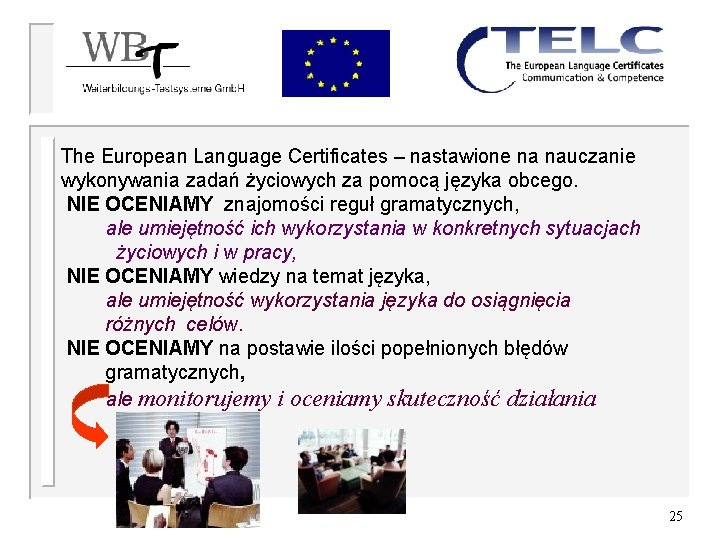 WBT
Weiterbildungs-Testsysteme GmbH

TELC
The European Language Certificates
Communication & Competence

The European Language Certificates – nastawione na nauczanie wykonywania zadań życiowych za pomocą języka obcego.

NIE OCENIAMY znajomości reguł gramatycznych,
ale umiejętność ich wykorzystania w konkretnych sytuacjach życiowych i w pracy,

NIE OCENIAMY wiedzy na temat języka,
ale umiejętność wykorzystania języka do osiągnięcia różnych celów.

NIE OCENIAMY na postawie ilości popełnionych błędów gramatycznych,
ale monitorujemy i oceniamy skuteczność działania

25